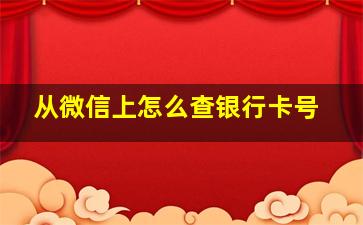 从微信上怎么查银行卡号